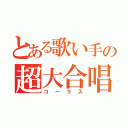 とある歌い手の
超大合唱
コーラス